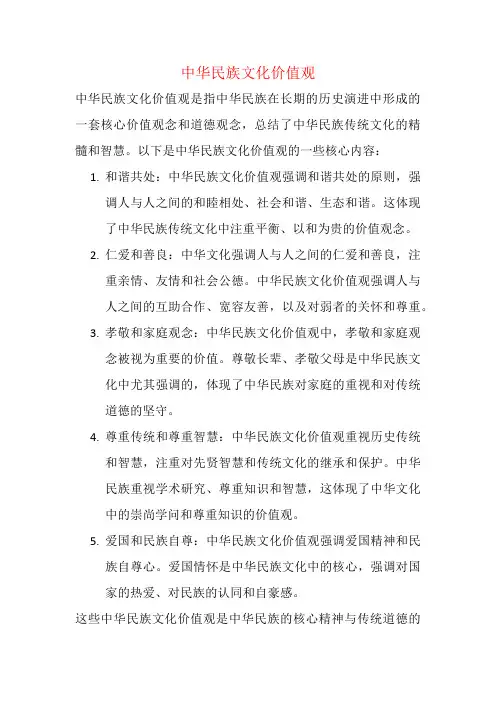 中华民族文化价值观

中华民族文化价值观是指中华民族在长期的历史演进中形成的一套核心价值观念和道德观念，总结了中华民族传统文化的精髓和智慧。以下是中华民族文化价值观的一些核心内容：

1. 和谐共处：中华民族文化价值观强调和谐共处的原则，强调人与人之间的和睦相处、社会和谐、生态和谐。这体现了中华民族传统文化中注重平衡、以和为贵的价值观念。

2. 仁爱和善良：中华文化强调人与人之间的仁爱和善良，注重亲情、友情和社会公德。中华民族文化价值观强调人与人之间的互助合作、宽容友善，以及对弱者的关怀和尊重。

3. 孝敬和家庭观念：中华民族文化价值观中，孝敬和家庭观念被视为重要的价值。尊敬长辈、孝敬父母是中华民族文化中尤其强调的，体现了中华民族对家庭的重视和对传统道德的坚守。

4. 尊重传统和尊重智慧：中华民族文化价值观重视历史传统和智慧，注重对先贤智慧和传统文化的继承和保护。中华民族重视学术研究、尊重知识和智慧，这体现了中华文化中的崇尚学问和尊重知识的价值观。

5. 爱国和民族自尊：中华民族文化价值观强调爱国精神和民族自尊心。爱国情怀是中华民族文化中的核心，强调对国家的热爱、对民族的认同和自豪感。

这些中华民族文化价值观是中华民族的核心精神与传统道德的